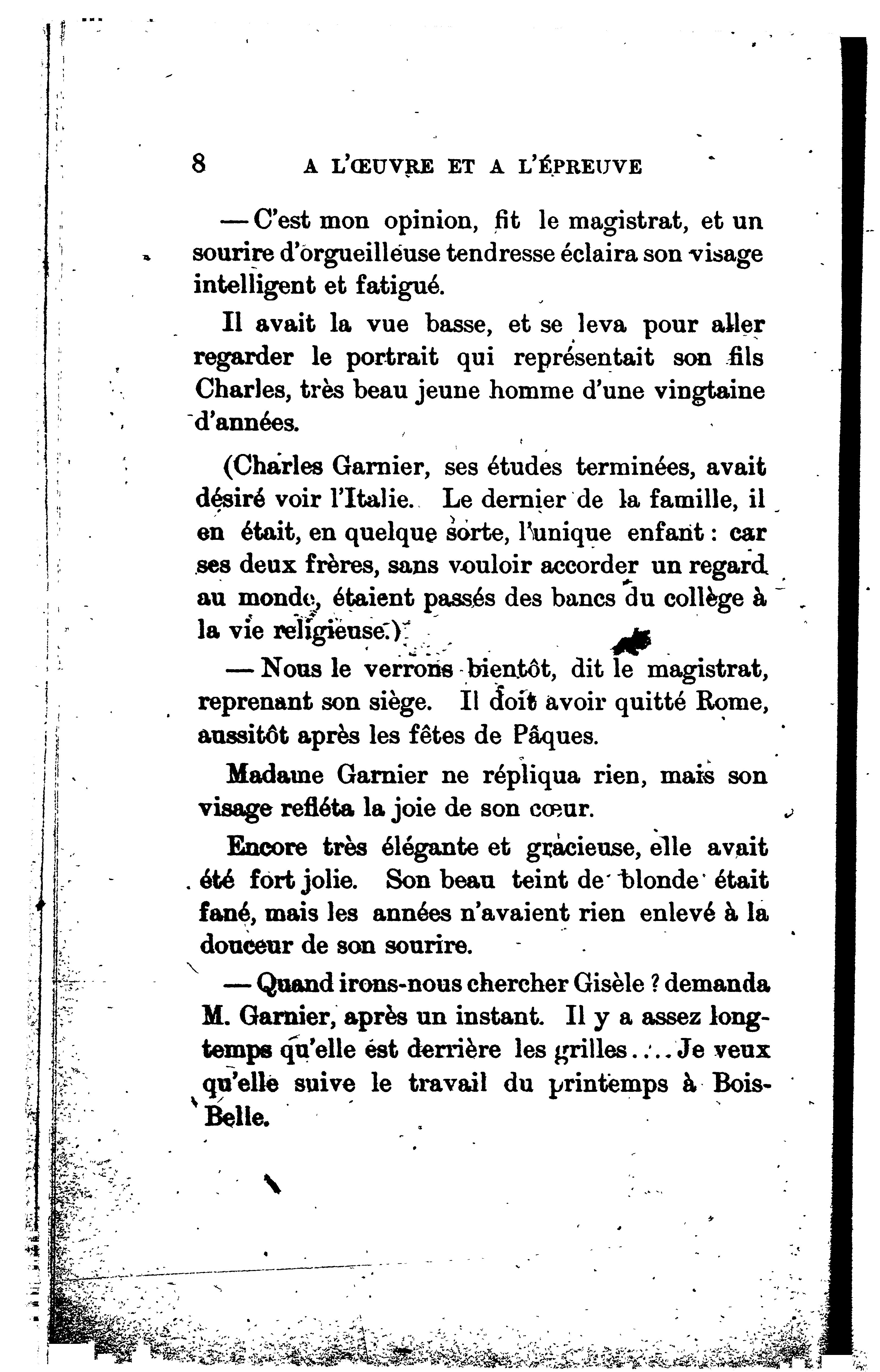 8 A L'ŒUVRE ET A L'ÉPREUVE

— C'est mon opinion, fit le magistrat, et un sourire d'orgueilleuse tendresse éclaira son visage intelligent et fatigué.

Il avait la vue basse, et se leva pour aller regarder le portrait qui représentait son fils Charles, très beau jeune homme d'une vingtaine d'années.

(Charles Garnier, ses études terminées, avait désiré voir l'Italie. Le dernier de la famille, il en était, en quelque sorte, l'unique enfant : car ses deux frères, sans vouloir accorder un regard au monde, étaient passés des bancs du collège à la vie religieuse.)

— Nous le verrons bientôt, dit le magistrat, reprenant son siège. Il doit avoir quitté Rome, aussitôt après les fêtes de Pâques.

Madame Garnier ne répliqua rien, mais son visage refléta la joie de son cœur.

Encore très élégante et gracieuse, elle avait été fort jolie. Son beau teint de blonde était fané, mais les années n'avaient rien enlevé à la douceur de son sourire.

— Quand irons-nous chercher Gisèle ? demanda M. Garnier, après un instant. Il y a assez longtemps qu'elle est derrière les grilles.... Je veux qu'elle suive le travail du printemps à Bois-Belle.